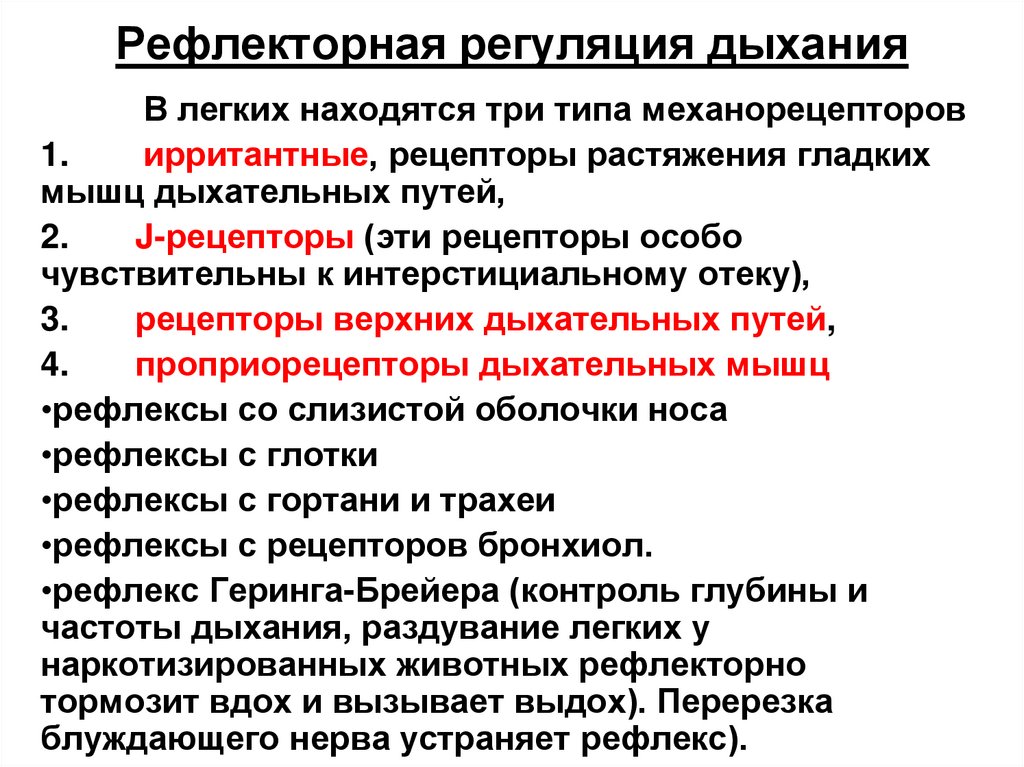 Рефлекторная регуляция дыхания

В легких находятся три типа механорецепторов

1. ирритантные, рецепторы растяжения гладких мышц дыхательных путей,

2. J-рецепторы (эти рецепторы особо чувствительны к интерстициальному отеку),

3. рецепторы верхних дыхательных путей,

4. проприорецепторы дыхательных мышц

•рефлексы со слизистой оболочки носа

•рефлексы с глотки

•рефлексы с гортани и трахеи

•рефлексы с рецепторов бронхиол.

•рефлекс Геринга-Брейера (контроль глубины и частоты дыхания, раздувание легких у наркотизированных животных рефлекторно тормозит вдох и вызывает выдох). Перерезка блуждающего нерва устраняет рефлекс).